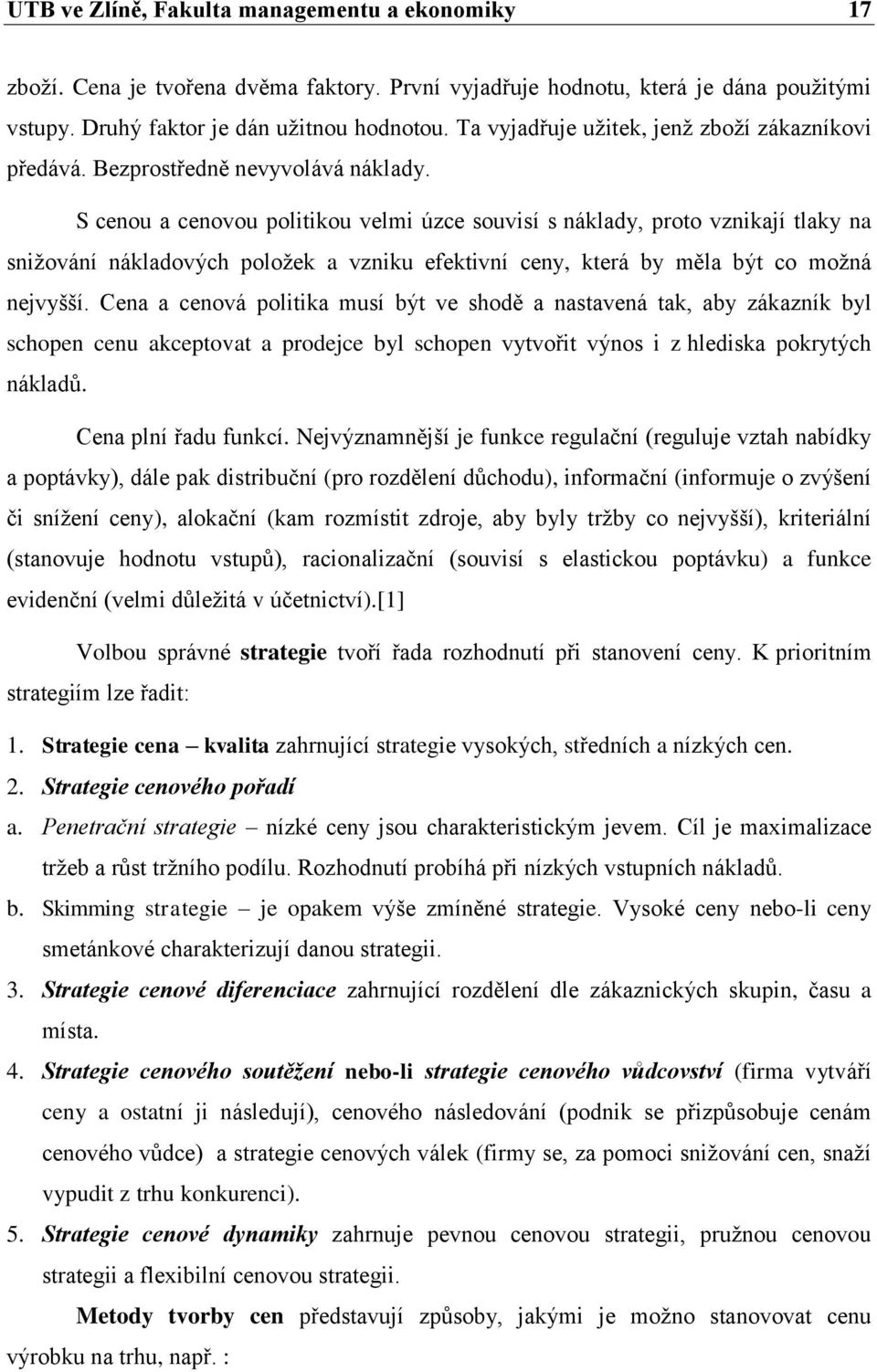 UTB ve Zlíně, Fakulta managementu a ekonomiky 17

zboží. Cena je tvořena dvěma faktory. První vyjadřuje hodnotu, která je dána použitými vstupy. Druhý faktor je dán užitnou hodnotou. Ta vyjadřuje užitek, jenž zboží zákazníkovi předává. Bezprostředně nevyvolává náklady.

S cenou a cenovou politikou velmi úzce souvisí s náklady, proto vznikají tlaky na snižování nákladových položek a vzniku efektivní ceny, která by měla být co možná nejvyšší. Cena a cenová politika musí být ve shodě a nastavená tak, aby zákazník byl schopen cenu akceptovat a prodejce byl schopen vytvořit výnos i z hlediska pokrytých nákladů.

Cena plní řadu funkcí. Nejvýznamnější je funkce regulační (reguluje vztah nabídky a poptávky), dále pak distribuční (pro rozdělení důchodu), informační (informuje o zvýšení či snížení ceny), alokační (kam rozmístit zdroje, aby byly tržby co nejvyšší), kriteriální (stanovuje hodnotu vstupů), racionalizační (souvisí s elastickou poptávku) a funkce evidenční (velmi důležitá v účetnictví).[1]

Volbou správné strategie tvoří řada rozhodnutí při stanovení ceny. K prioritním strategiím lze řadit:

1. Strategie cena – kvalita zahrnující strategie vysokých, středních a nízkých cen.
2. Strategie cenového pořadí
a. Penetrační strategie – nízké ceny jsou charakteristickým jevem. Cíl je maximalizace tržeb a růst tržního podílu. Rozhodnutí probíhá při nízkých vstupních nákladů.
b. Skimming strategie – je opakem výše zmíněné strategie. Vysoké ceny nebo-li ceny smetánkové charakterizují danou strategii.
3. Strategie cenové diferenciace zahrnující rozdělení dle zákaznických skupin, času a místa.
4. Strategie cenového soutěžení nebo-li strategie cenového vůdcovství (firma vytváří ceny a ostatní ji následují), cenového následování (podnik se přizpůsobuje cenám cenového vůdce) a strategie cenových válek (firmy se, za pomoci snižování cen, snaží vypudit z trhu konkurenci).
5. Strategie cenové dynamiky zahrnuje pevnou cenovou strategii, pružnou cenovou strategii a flexibilní cenovou strategii.

Metody tvorby cen představují způsoby, jakými je možno stanovovat cenu výrobku na trhu, např. :